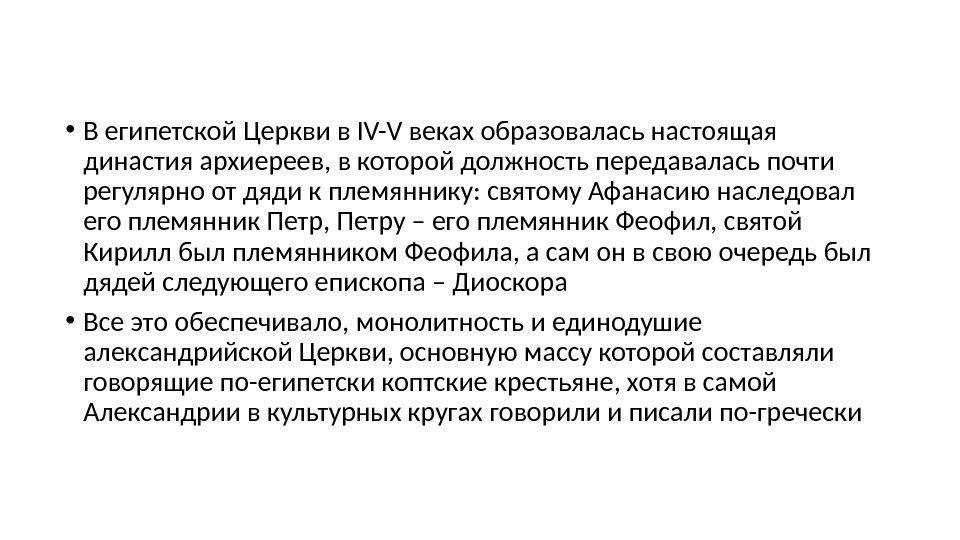 • В египетской Церкви в IV-V веках образовалась настоящая династия архиереев, в которой должность передавалась почти регулярно от дяди к племяннику: святому Афанасию наследовал его племянник Петр, Петру – его племянник Феофил, святой Кирилл был племянником Феофила, а сам он в свою очередь был дядей следующего епископа – Диоскора

• Все это обеспечивало, монолитность и единодушие александрийской Церкви, основную массу которой составляли говорящие по-египетски коптские крестьяне, хотя в самой Александрии в культурных кругах говорили и писали по-гречески